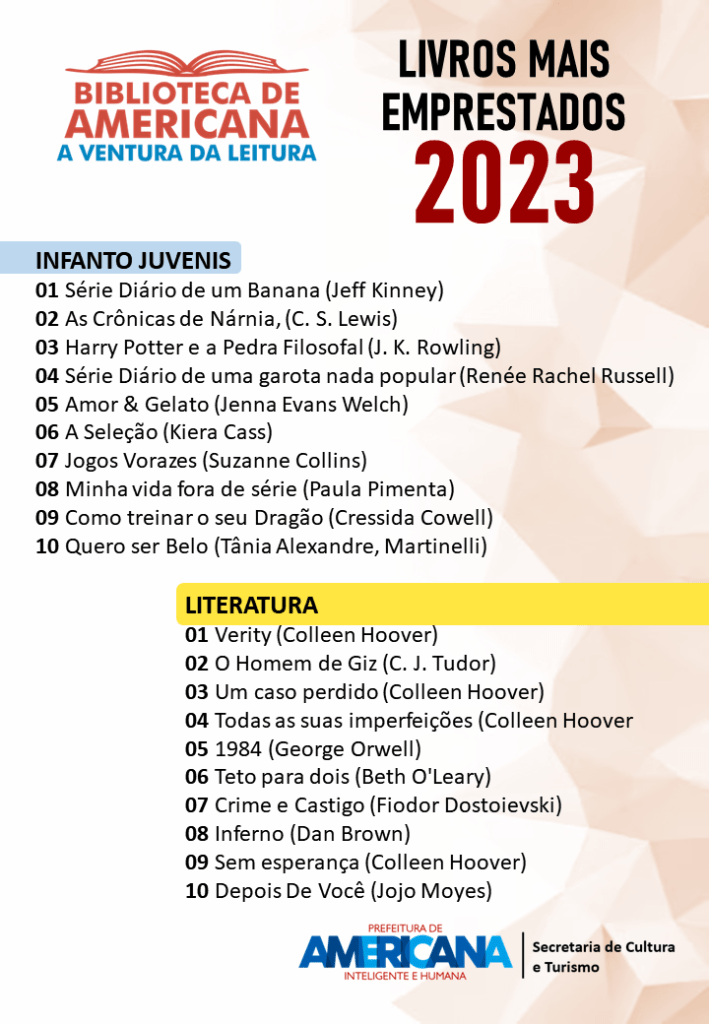 BIBLIOTECA DE AMERICANA
A VENTURA DA LEITURA

LIVROS MAIS EMPRESTADOS
2023

INFANTO JUVENIS
01 Série Diário de um Banana (Jeff Kinney)
02 As Crônicas de Nárnia, (C. S. Lewis)
03 Harry Potter e a Pedra Filosofal (J. K. Rowling)
04 Série Diário de uma garota nada popular (Renée Rachel Russell)
05 Amor & Gelato (Jenna Evans Welch)
06 A Seleção (Kiera Cass)
07 Jogos Vorazes (Suzanne Collins)
08 Minha vida fora de série (Paula Pimenta)
09 Como treinar o seu Dragão (Cressida Cowell)
10 Quero ser Belo (Tânia Alexandre, Martinelli)

LITERATURA
01 Verity (Colleen Hoover)
02 O Homem de Giz (C. J. Tudor)
03 Um caso perdido (Colleen Hoover)
04 Todas as suas imperfeições (Colleen Hoover
05 1984 (George Orwell)
06 Teto para dois (Beth O'Leary)
07 Crime e Castigo (Fiodor Dostoievski)
08 Inferno (Dan Brown)
09 Sem esperança (Colleen Hoover)
10 Depois De Você (Jojo Moyes)

PREFEITURA DE
AMERICANA
INTELIGENTE E HUMANA
Secretaria de Cultura e Turismo